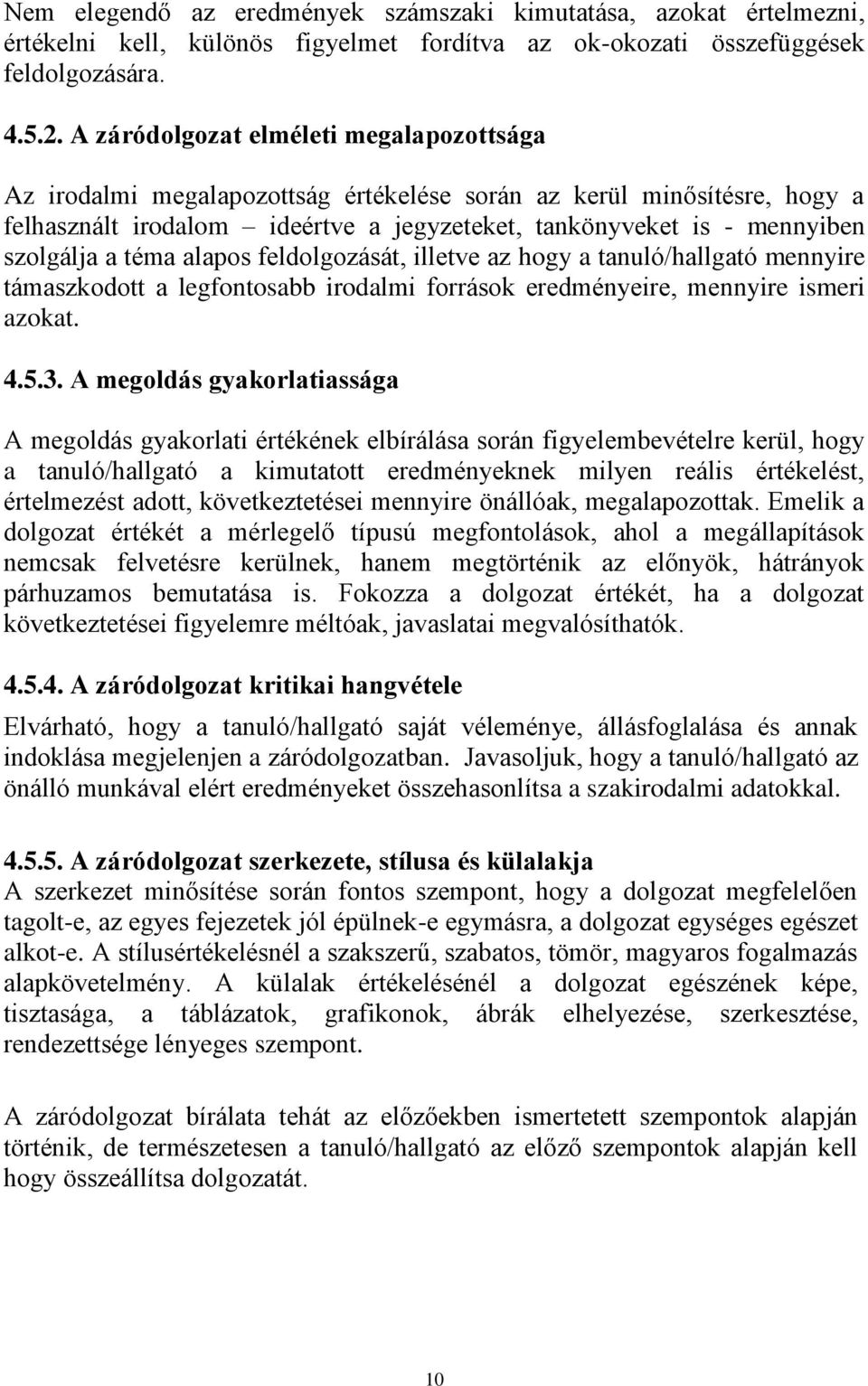 Nem elegendő az eredmények számszaki kimutatása, azokat értelmezni, értékelni kell, különös figyelmet fordítva az ok-okozati összefüggések feldolgozására.

4.5.2. A záródolgozat elméleti megalapozottsága

Az irodalmi megalapozottság értékelése során az kerül minősítésre, hogy a felhasznált irodalom – ideértve a jegyzeteket, tankönyveket is - mennyiben szolgálja a téma alapos feldolgozását, illetve az hogy a tanuló/hallgató mennyire támaszkodott a legfontosabb irodalmi források eredményeire, mennyire ismeri azokat.

4.5.3. A megoldás gyakorlatiassága

A megoldás gyakorlati értékének elbírálása során figyelembevételre kerül, hogy a tanuló/hallgató a kimutatott eredményeknek milyen reális értékelést, értelmezést adott, következtetései mennyire önállóak, megalapozottak. Emelik a dolgozat értékét a mérlegelő típusú megfontolások, ahol a megállapítások nemcsak felvetésre kerülnek, hanem megtörténik az előnyök, hátrányok párhuzamos bemutatása is. Fokozza a dolgozat értékét, ha a dolgozat következtetései figyelemre méltóak, javaslatai megvalósíthatók.

4.5.4. A záródolgozat kritikai hangvétele

Elvárható, hogy a tanuló/hallgató saját véleménye, állásfoglalása és annak indoklása megjelenjen a záródolgozatban. Javasoljuk, hogy a tanuló/hallgató az önálló munkával elért eredményeket összehasonlítsa a szakirodalmi adatokkal.

4.5.5. A záródolgozat szerkezete, stílusa és külalakja
A szerkezet minősítése során fontos szempont, hogy a dolgozat megfelelően tagolt-e, az egyes fejezetek jól épülnek-e egymásra, a dolgozat egységes egészet alkot-e. A stílusértékelésnél a szakszerű, szabatos, tömör, magyaros fogalmazás alapkövetelmény. A külalak értékelésénél a dolgozat egészének képe, tisztasága, a táblázatok, grafikonok, ábrák elhelyezése, szerkesztése, rendezettsége lényeges szempont.

A záródolgozat bírálata tehát az előzőekben ismertetett szempontok alapján történik, de természetesen a tanuló/hallgató az előző szempontok alapján kell hogy összeállítsa dolgozatát.

10